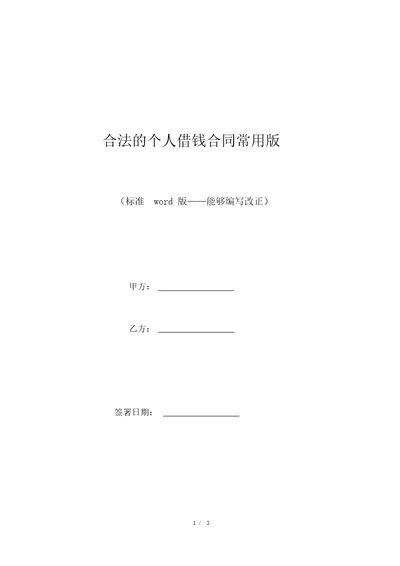 合法的个人借钱合同常用版

（标准 word 版——能够编写改正）

甲方：________________

乙方：________________

签署日期：________________

1 / 3